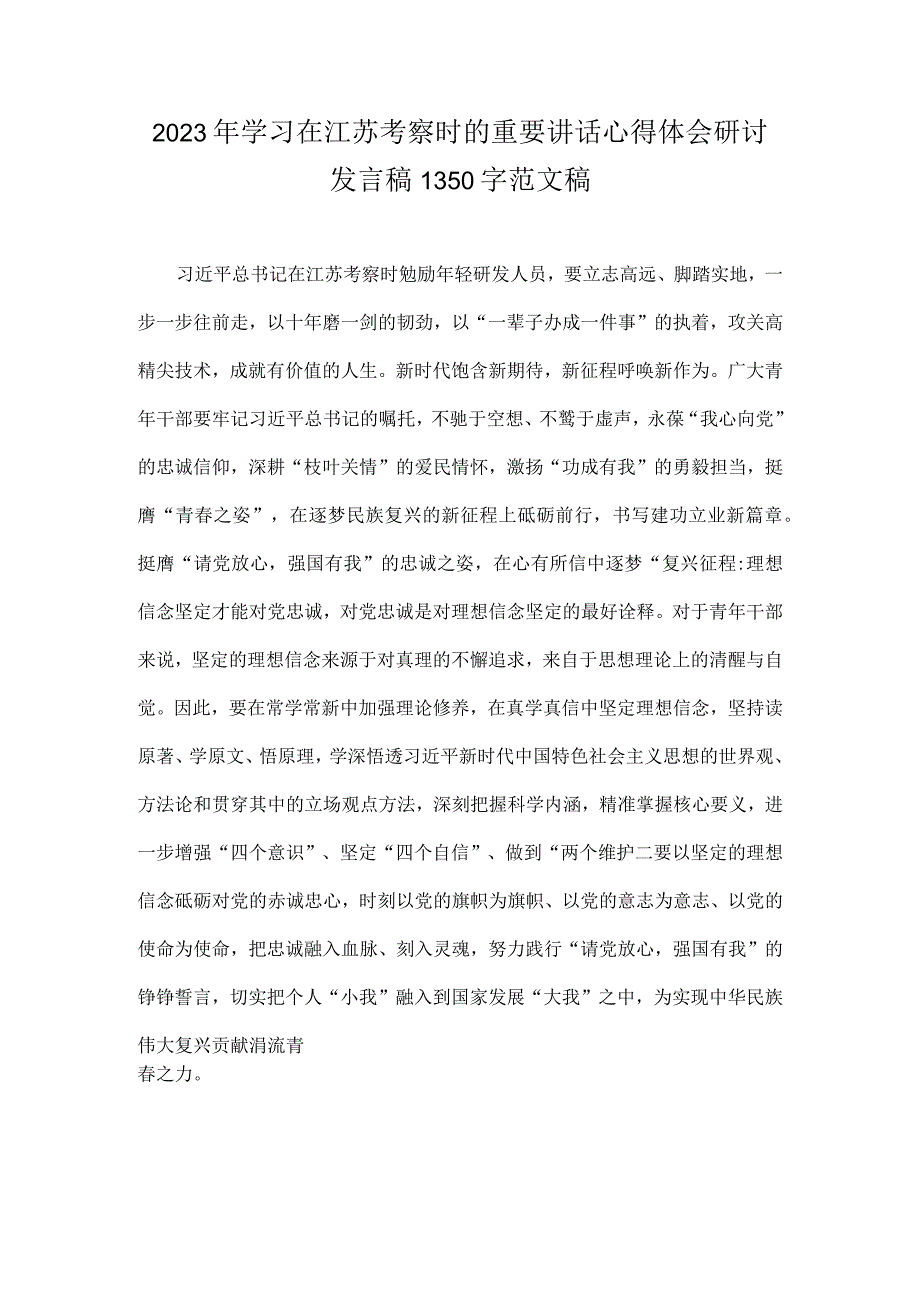 2023年学习在江苏考察时的重要讲话心得体会研讨发言稿1350字范文稿

习近平总书记在江苏考察时勉励年轻研发人员，要立志高远、脚踏实地，一步一步往前走，以十年磨一剑的韧劲，以“一辈子办成一件事”的执着，攻关高精尖技术，成就有价值的人生。新时代饱含新期待，新征程呼唤新作为。广大青年干部要牢记习近平总书记的嘱托，不驰于空想、不骛于虚声，永葆“我心向党”的忠诚信仰，深耕“枝叶关情”的爱民情怀，激扬“功成有我”的勇毅担当，挺膺“青春之姿”，在逐梦民族复兴的新征程上砥砺前行，书写建功立业新篇章。挺膺“请党放心，强国有我”的忠诚之姿，在心有所信中逐梦“复兴征程:理想信念坚定才能对党忠诚，对党忠诚是对理想信念坚定的最好诠释。对于青年干部来说，坚定的理想信念来源于对真理的不懈追求，来自于思想理论上的清醒与自觉。因此，要在常学常新中加强理论修养，在真学真信中坚定理想信念，坚持读原著、学原文、悟原理，学深悟透习近平新时代中国特色社会主义思想的世界观、方法论和贯穿其中的立场观点方法，深刻把握科学内涵，精准掌握核心要义，进一步增强“四个意识”、坚定“四个自信”、做到“两个维护二要以坚定的理想信念砥砺对党的赤诚忠心，时刻以党的旗帜为旗帜、以党的意志为意志、以党的使命为使命，把忠诚融入血脉、刻入灵魂，努力践行“请党放心，强国有我”的铮铮誓言，切实把个人“小我”融入到国家发展“大我”之中，为实现中华民族伟大复兴贡献涓流青春之力。